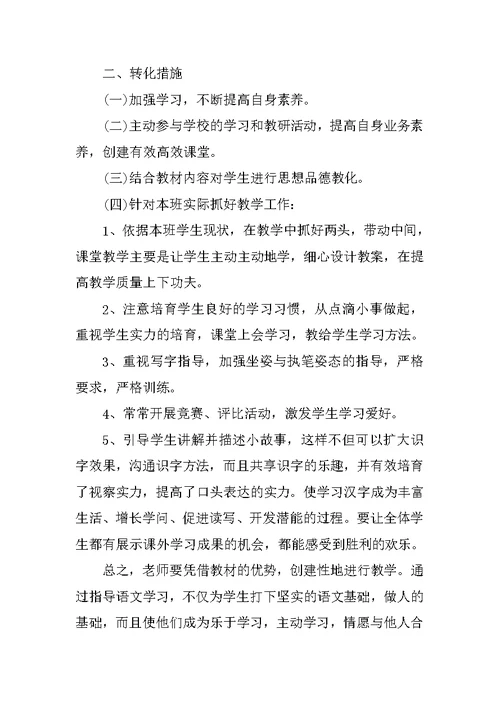 二、转化措施

(一)加强学习，不断提高自身素养。

(二)主动参与学校的学习和教研活动，提高自身业务素养，创建有效高效课堂。

(三)结合教材内容对学生进行思想品德教化。

(四)针对本班实际抓好教学工作：

1、依据本班学生现状，在教学中抓好两头，带动中间，课堂教学主要是让学生主动主动地学，细心设计教案，在提高教学质量上下功夫。

2、注意培育学生良好的学习习惯，从点滴小事做起，重视学生实力的培育，课堂上会学习，教给学生学习方法。

3、重视写字指导，加强坐姿与执笔姿态的指导，严格要求，严格训练。

4、常常开展竞赛、评比活动，激发学生学习爱好。

5、引导学生讲解并描述小故事，这样不但可以扩大识字效果，沟通识字方法，而且共享识字的乐趣，并有效培育了视察实力，提高了口头表达的实力。使学习汉字成为丰富生活、增长学问、促进读写、开发潜能的过程。要让全体学生都有展示课外学习成果的机会，都能感受到胜利的欢乐。

总之，老师要凭借教材的优势，创建性地进行教学。通过指导语文学习，不仅为学生打下坚实的语文基础，做人的基础，而且使他们成为乐于学习，主动学习，情愿与他人合